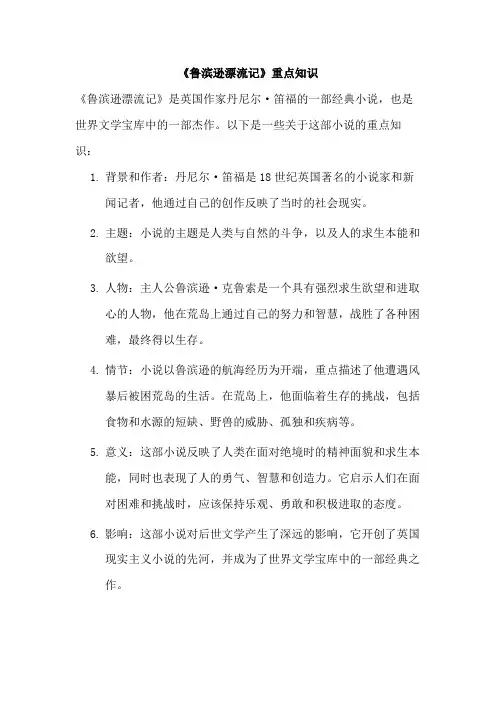 《鲁滨逊漂流记》重点知识

《鲁滨逊漂流记》是英国作家丹尼尔·笛福的一部经典小说，也是世界文学宝库中的一部杰作。以下是一些关于这部小说的重点知识：

1. 背景和作者：丹尼尔·笛福是18世纪英国著名的小说家和新闻记者，他通过自己的创作反映了当时的社会现实。

2. 主题：小说的主题是人类与自然的斗争，以及人的求生本能和欲望。

3. 人物：主人公鲁滨逊·克鲁索是一个具有强烈求生欲望和进取心的人物，他在荒岛上通过自己的努力和智慧，战胜了各种困难，最终得以生存。

4. 情节：小说以鲁滨逊的航海经历为开端，重点描述了他遭遇风暴后被困荒岛的生活。在荒岛上，他面临着生存的挑战，包括食物和水源的短缺、野兽的威胁、孤独和疾病等。

5. 意义：这部小说反映了人类在面对绝境时的精神面貌和求生本能，同时也表现了人的勇气、智慧和创造力。它启示人们在面对困难和挑战时，应该保持乐观、勇敢和积极进取的态度。

6. 影响：这部小说对后世文学产生了深远的影响，它开创了英国现实主义小说的先河，并成为了世界文学宝库中的一部经典之作。